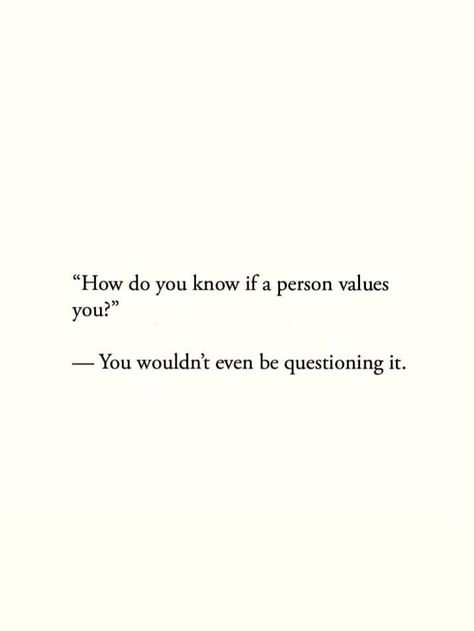 “How do you know if a person values you?”

— You wouldn’t even be questioning it.